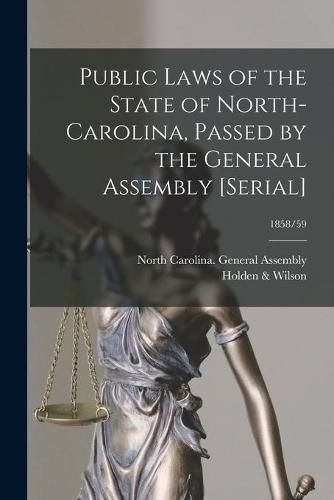 Public Laws of the State of North-Carolina, Passed by the General Assembly [Serial]

1858/59

North Carolina. General Assembly
Holden & Wilson